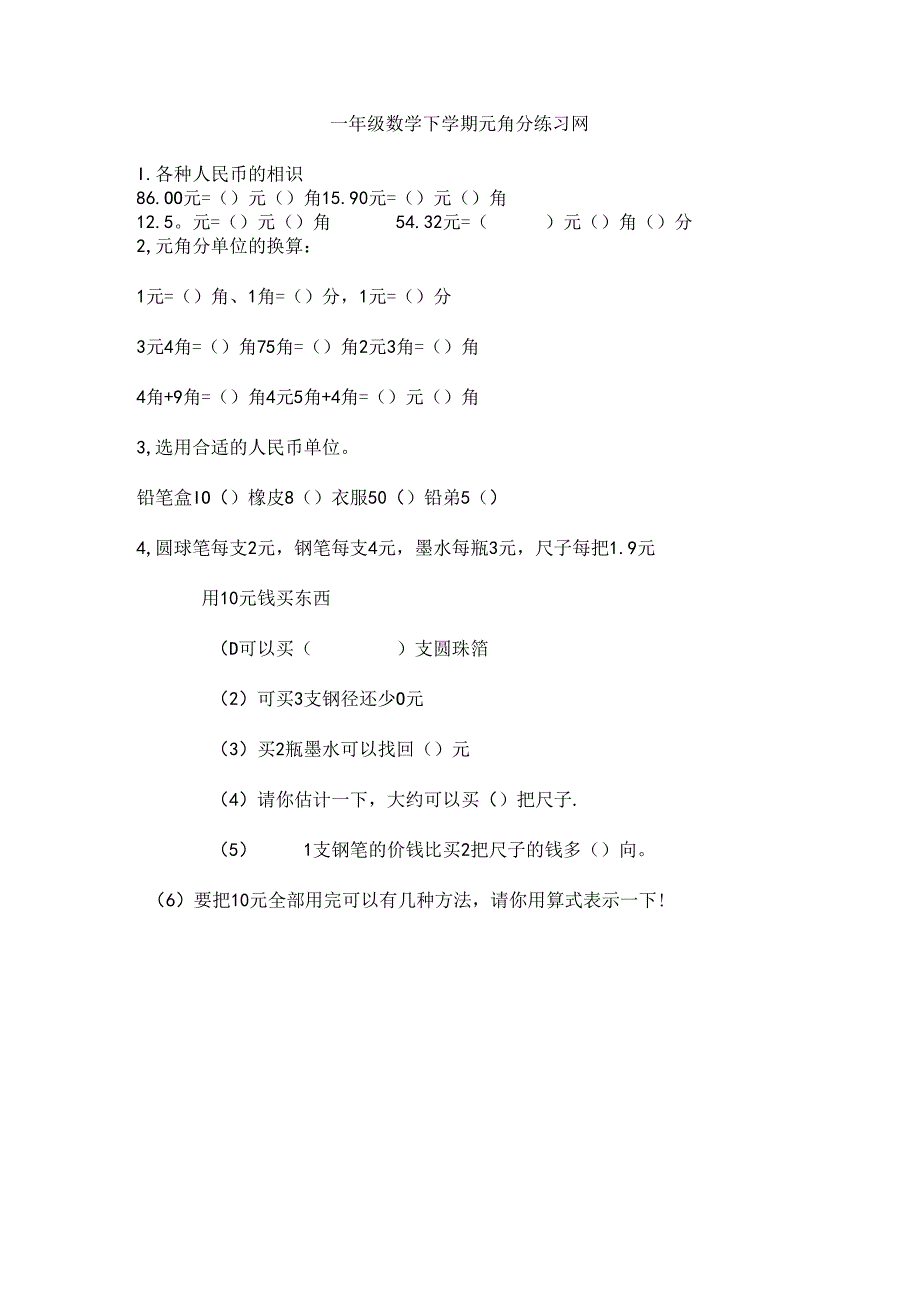 一年级数学下学期元角分练习网

I.各种人民币的相识
86.00元=（）元（）角15.90元=（）元（）角
12.5。元=（）元（）角　　54.32元=（　　）元（）角（）分
2,元角分单位的换算：

1元=（）角、1角=（）分，1元=（）分

3元4角=（）角75角=（）角2元3角=（）角

4角+9角=（）角4元5角+4角=（）元（）角

3,选用合适的人民币单位。

铅笔盒I0（）橡皮8（）衣服50（）铅弟5（）

4,圆球笔每支2元，钢笔每支4元，墨水每瓶3元，尺子每把1.9元

用10元钱买东西

（D可以买（　　）支圆珠箔

（2）可买3支钢径还少0元

（3）买2瓶墨水可以找回（）元

（4）请你估计一下，大约可以买（）把尺子.

（5）　1支钢笔的价钱比买2把尺子的钱多（）向。

（6）要把10元全部用完可以有几种方法，请你用算式表示一下!